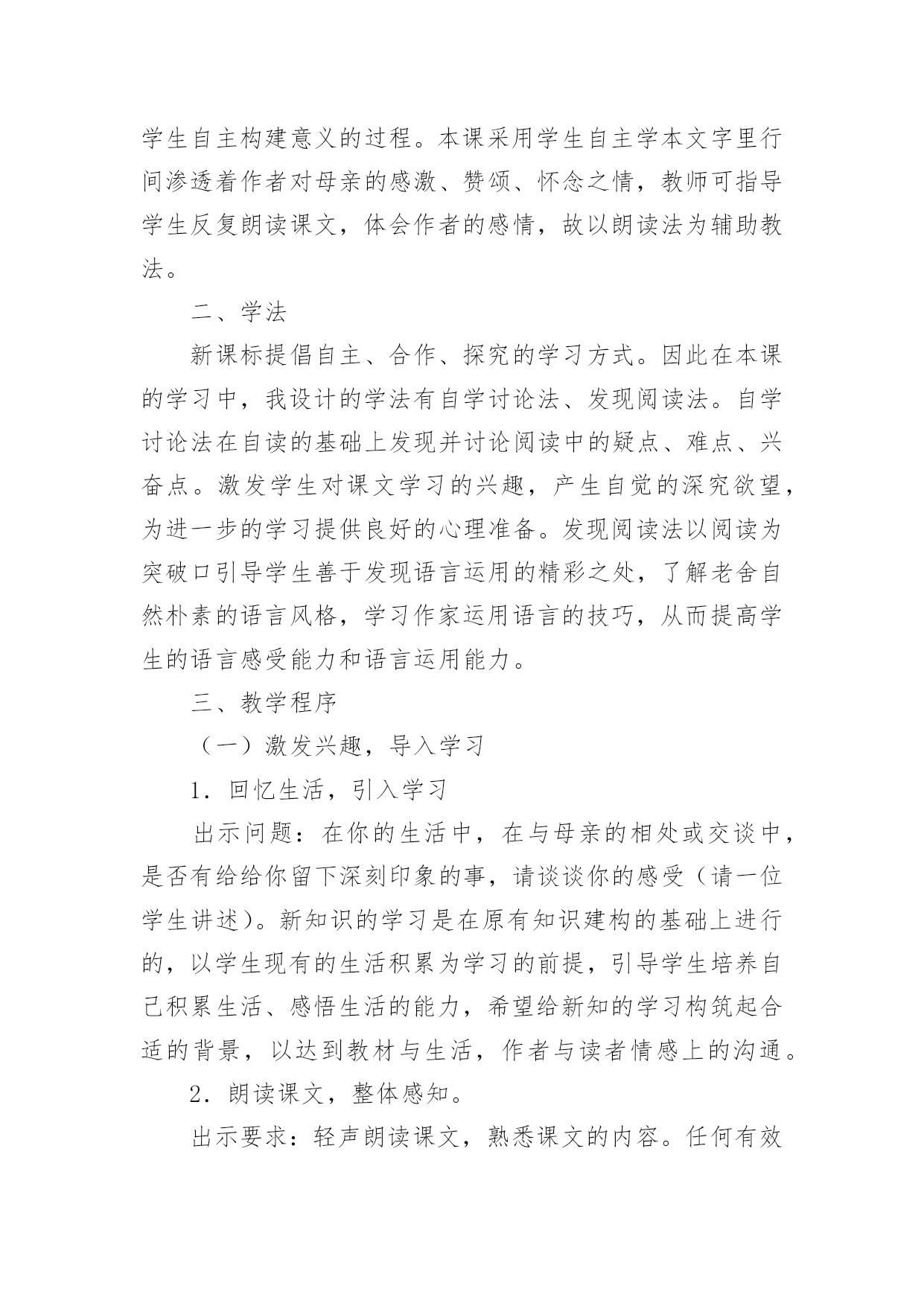 学生自主构建意义的过程。本课采用学生自主学本文字里行间渗透着作者对母亲的感激、赞颂、怀念之情，教师可指导学生反复朗读课文，体会作者的感情，故以朗读法为辅助教法。

二、学法

新课标提倡自主、合作、探究的学习方式。因此在本课的学习中，我设计的学法有自学讨论法、发现阅读法。自学讨论法在自读的基础上发现并讨论阅读中的疑点、难点、兴奋点。激发学生对课文学习的兴趣，产生自觉的深究欲望，为进一步的学习提供良好的心理准备。发现阅读法以阅读为突破口引导学生善于发现语言运用的精彩之处，了解老舍自然朴素的语言风格，学习作家运用语言的技巧，从而提高学生的语言感受能力和语言运用能力。

三、教学程序

（一）激发兴趣，导入学习

1．回忆生活，引入学习

出示问题：在你的生活中，在与母亲的相处或交谈中，是否有给给你留下深刻印象的事，请谈谈你的感受（请一位学生讲述）。新知识的学习是在原有知识建构的基础上进行的，以学生现有的生活积累为学习的前提，引导学生培养自己积累生活、感悟生活的能力，希望给新知的学习构筑起合适的背景，以达到教材与生活，作者与读者情感上的沟通。

2．朗读课文，整体感知。

出示要求：轻声朗读课文，熟悉课文的内容。任何有效